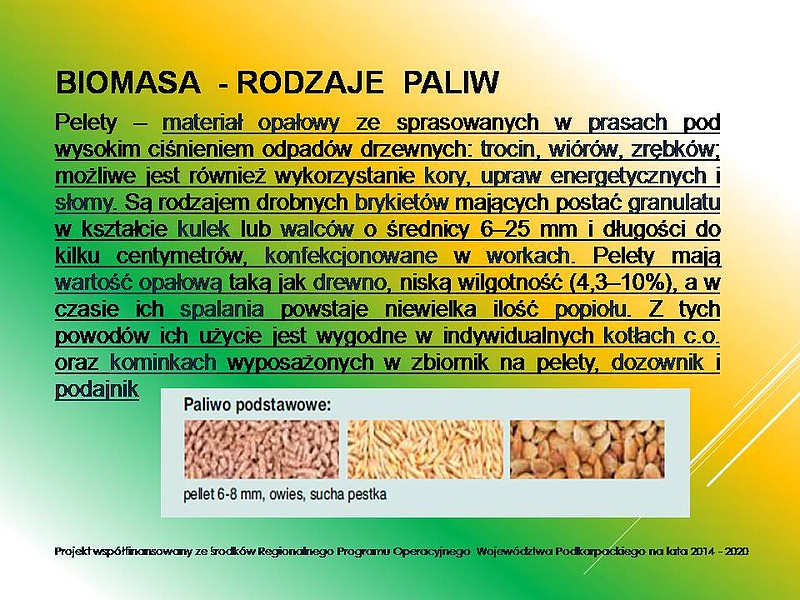 BIOMASA - RODZAJE PALIW

Pelety – materiał opałowy ze sprasowanych w prasach pod wysokim ciśnieniem odpadów drzewnych: trocin, wiórów, zrębków; możliwe jest również wykorzystanie kory, upraw energetycznych i słomy. Są rodzajem drobnych brykietów mających postać granulatu w kształcie kulek lub walców o średnicy 6–25 mm i długości do kilku centymetrów, konfekcjonowane w workach. Pelety mają wartość opałową taką jak drewno, niską wilgotność (4,3–10%), a w czasie ich spalania powstaje niewielka ilość popiołu. Z tych powodów ich użycie jest wygodne w indywidualnych kotłach c.o. oraz kominkach wyposażonych w zbiornik na pelety, dozownik i podajnik

Paliwo podstawowe:

pellet 6-8 mm, owies, sucha pestka

Projekt współfinansowany ze środków Regionalnego Programu Operacyjnego Województwa Podkarpackiego na lata 2014 - 2020